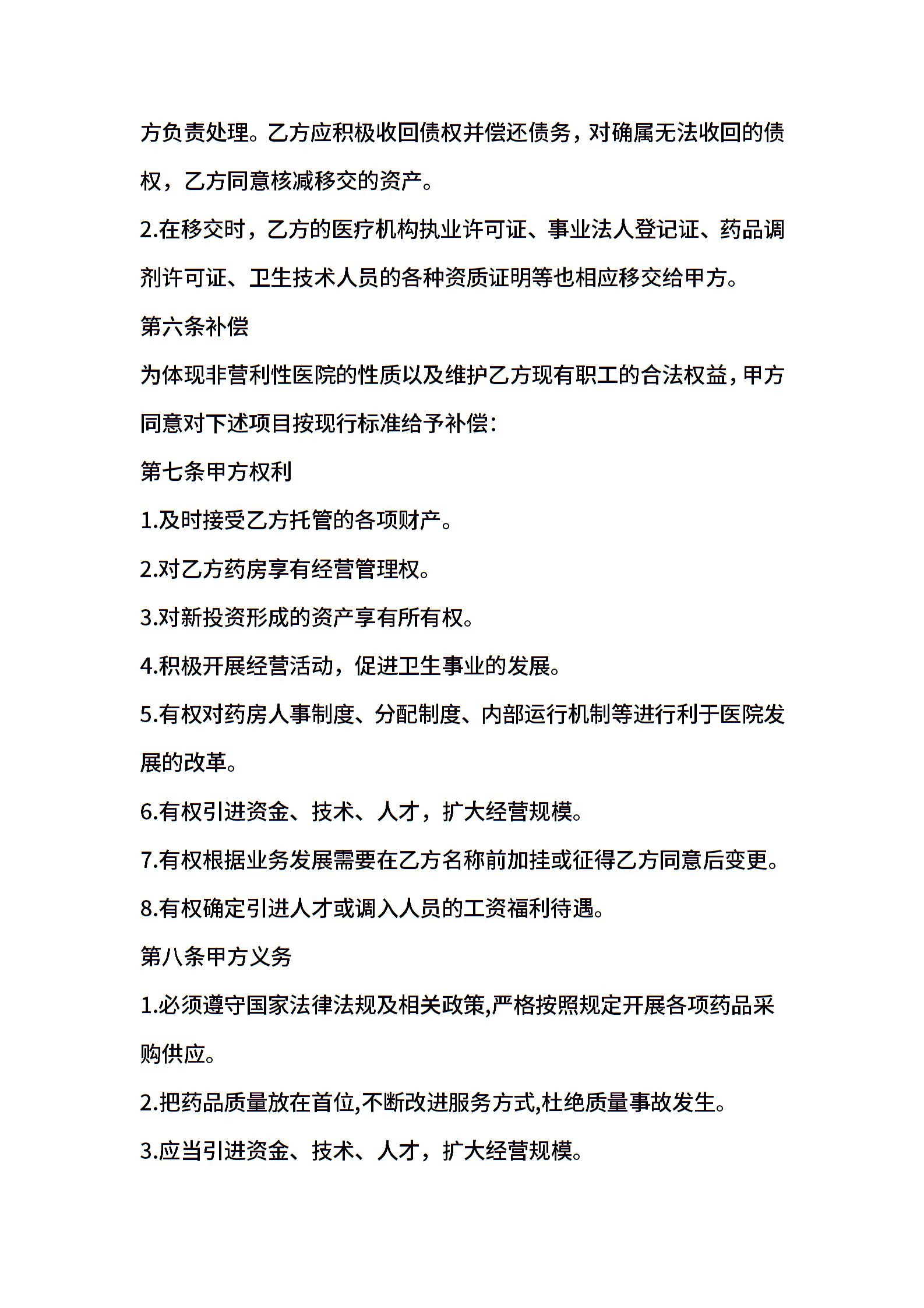 方负责处理。乙方应积极收回债权并偿还债务，对确属无法收回的债权，乙方同意核减移交的资产。

2.在移交时，乙方的医疗机构执业许可证、事业法人登记证、药品调剂许可证、卫生技术人员的各种资质证明等也相应移交给甲方。

第六条补偿

为体现非营利性医院的性质以及维护乙方现有职工的合法权益，甲方同意对下述项目按现行标准给予补偿：

第七条甲方权利

1.及时接受乙方托管的各项财产。

2.对乙方药房享有经营管理权。

3.对新投资形成的资产享有所有权。

4.积极开展经营活动，促进卫生事业的发展。

5.有权对药房人事制度、分配制度、内部运行机制等进行利于医院发展的改革。

6.有权引进资金、技术、人才，扩大经营规模。

7.有权根据业务发展需要在乙方名称前加挂或征得乙方同意后变更。

8.有权确定引进人才或调入人员的工资福利待遇。

第八条甲方义务

1.必须遵守国家法律法规及相关政策,严格按照规定开展各项药品采购供应。

2.把药品质量放在首位,不断改进服务方式,杜绝质量事故发生。

3.应当引进资金、技术、人才，扩大经营规模。